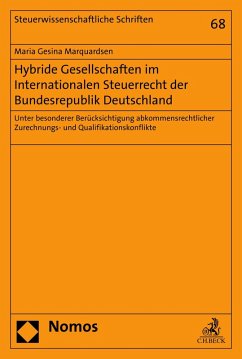 Steuerwissenschaftliche Schriften

68

Maria Gesina Marquardsen

Hybride Gesellschaften im Internationalen Steuerrecht der Bundesrepublik Deutschland

Unter besonderer Berücksichtigung abkommensrechtlicher Zurechnungs- und Qualifikationskonflikte

Nomos

C.H.BECK